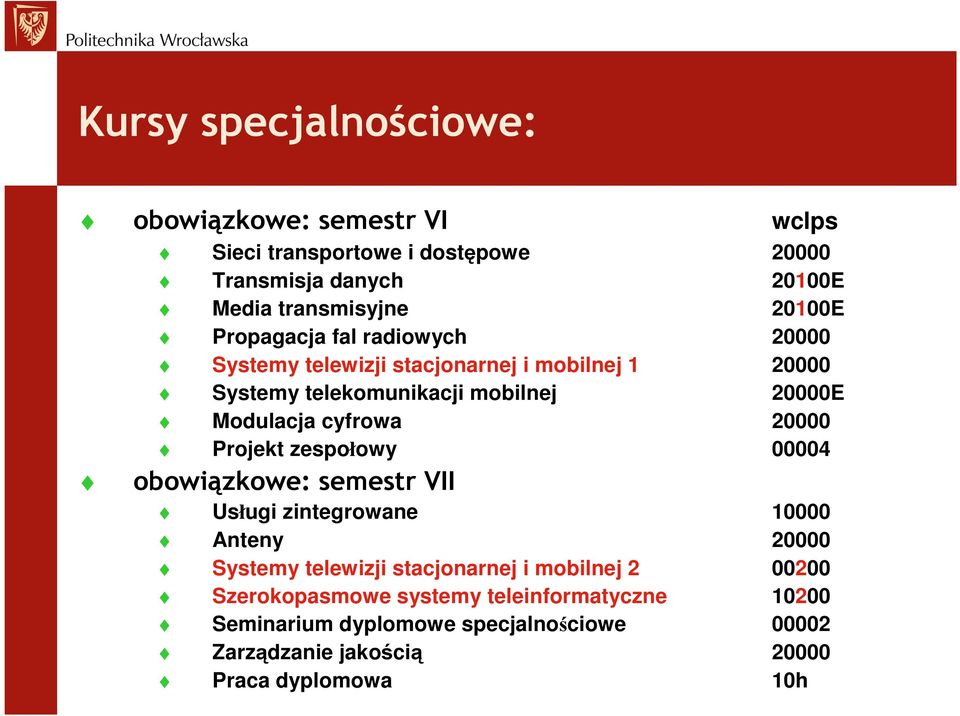 Politechnika Wrocławska

Kursy specjalnościowe:

obowiązkowe: semestr VI wclps
Sieci transportowe i dostępowe 20000
Transmisja danych 20100E
Media transmisyjne 20100E
Propagacja fal radiowych 20000
Systemy telewizji stacjonarnej i mobilnej 1 20000
Systemy telekomunikacji mobilnej 20000E
Modulacja cyfrowa 20000
Projekt zespołowy 00004

obowiązkowe: semestr VII
Usługi zintegrowane 10000
Anteny 20000
Systemy telewizji stacjonarnej i mobilnej 2 00200
Szerokopasmowe systemy teleinformatyczne 10200
Seminarium dyplomowe specjalnościowe 00002
Zarządzanie jakością 20000
Praca dyplomowa 10h